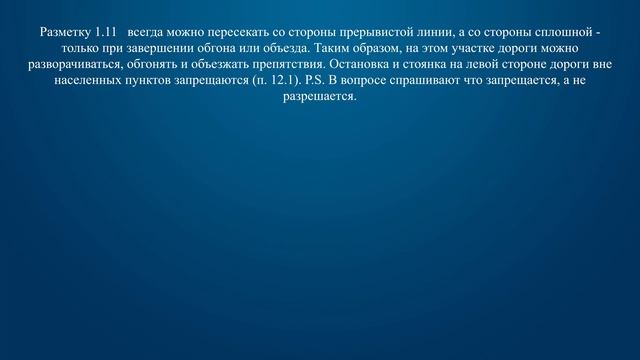 Разметку 1.11 всегда можно пересекать со стороны прерывистой линии, а со стороны сплошной - только при завершении обгона или объезда. Таким образом, на этом участке дороги можно разворачиваться, обгонять и объезжать препятствия. Остановка и стоянка на левой стороне дороги вне населенных пунктов запрещаются (п. 12.1). P.S. В вопросе спрашивают что запрещается, а не разрешается.